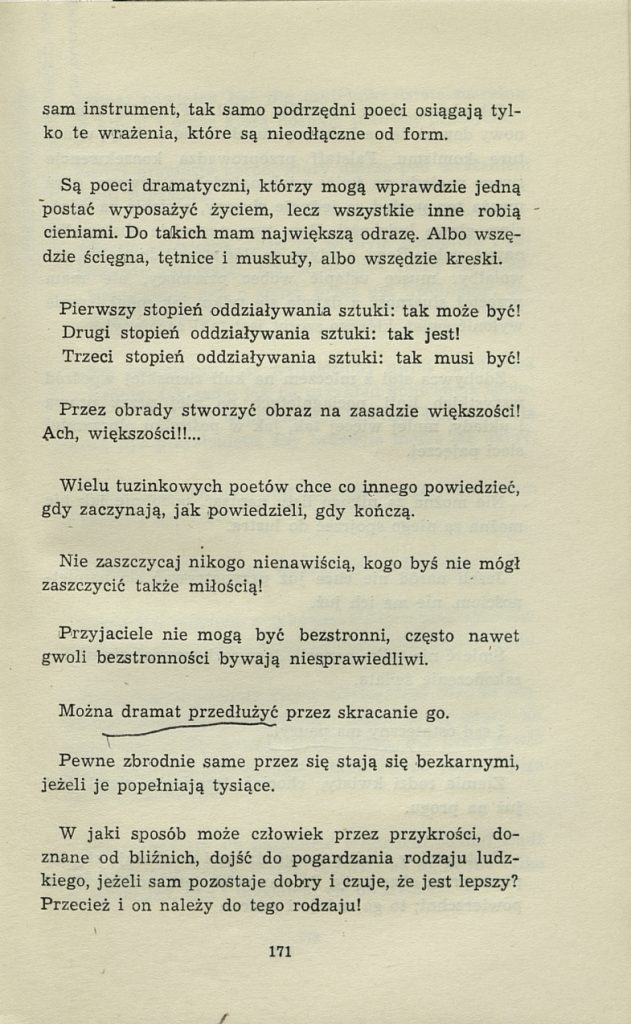 sam instrument, tak samo podrzędni poeci osiągają tylko te wrażenia, które są nieodłączne od form.

Są poeci dramatyczni, którzy mogą wprawdzie jedną postać wyposażyć życiem, lecz wszystkie inne robią cieniami. Do takich mam największą odrazę. Albo wszędzie ścięgna, tętnice i muskuły, albo wszędzie kreski.

Pierwszy stopień oddziaływania sztuki: tak może być!
Drugi stopień oddziaływania sztuki: tak jest!
Trzeci stopień oddziaływania sztuki: tak musi być!

Przez obrady stworzyć obraz na zasadzie większości! Ach, większości!!...

Wielu tuzinkowych poetów chce co innego powiedzieć, gdy zaczynają, jak powiedzieli, gdy kończą.

Nie zaszczycaj nikogo nienawiścią, kogo byś nie mógł zaszczycić także miłością!

Przyjaciele nie mogą być bezstronni, często nawet gwoli bezstronności bywają niesprawiedliwi.

Można dramat przedłużyć przez skracanie go.

Pewne zbrodnie same przez się stają się bezkarnymi, jeżeli je popełniają tysiące.

W jaki sposób może człowiek przez przykrości, doznane od bliźnich, dojść do pogardzania rodzaju ludzkiego, jeżeli sam pozostaje dobry i czuje, że jest lepszy? Przecież i on należy do tego rodzaju!

171